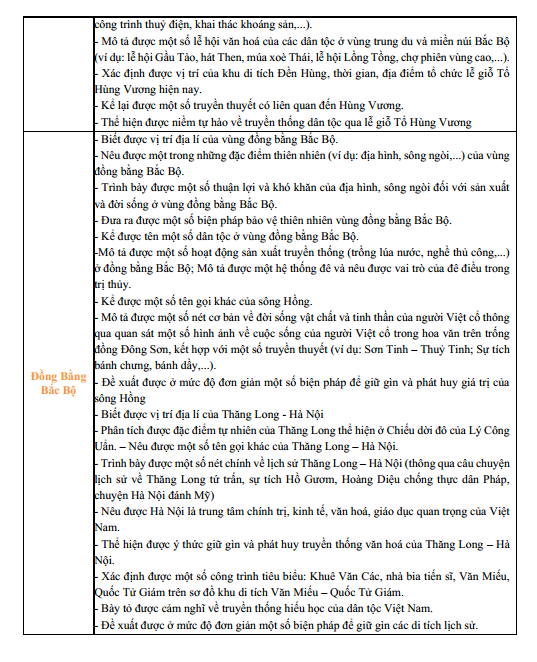 | | công trình thuỷ điện, khai thác khoáng sản,...).<br>- Mô tả được một số lễ hội văn hoá của các dân tộc ở vùng trung du và miền núi Bắc Bộ (ví dụ: lễ hội Gầu Tào, hát Then, múa xoè Thái, lễ hội Lồng Tồng, chợ phiên vùng cao,...).<br>- Xác định được vị trí của khu di tích Đền Hùng, thời gian, địa điểm tổ chức lễ giỗ Tổ Hùng Vương hiện nay.<br>- Kể lại được một số truyền thuyết có liên quan đến Hùng Vương.<br>- Thể hiện được niềm tự hào về truyền thống dân tộc qua lễ giỗ Tổ Hùng Vương |
|---|---|
| Đồng Bằng Bắc Bộ | - Biết được vị trí địa lí của vùng đồng bằng Bắc Bộ.<br>- Nêu được một trong những đặc điểm thiên nhiên (ví dụ: địa hình, sông ngòi,...) của vùng đồng bằng Bắc Bộ.<br>- Trình bày được một số thuận lợi và khó khăn của địa hình, sông ngòi đối với sản xuất và đời sống ở vùng đồng bằng Bắc Bộ.<br>- Đưa ra được một số biện pháp bảo vệ thiên nhiên vùng đồng bằng Bắc Bộ.<br>- Kể được tên một số dân tộc ở vùng đồng bằng Bắc Bộ.<br>-Mô tả được một số hoạt động sản xuất truyền thống (trồng lúa nước, nghề thủ công,...) ở đồng bằng Bắc Bộ; Mô tả được một hệ thống đê và nêu được vai trò của đê điều trong trị thủy.<br>- Kể được một số tên gọi khác của sông Hồng.<br>- Mô tả được một số nét cơ bản về đời sống vật chất và tinh thần của người Việt cổ thông qua quan sát một số hình ảnh về cuộc sống của người Việt cổ trong hoa văn trên trống đồng Đông Sơn, kết hợp với một số truyền thuyết (ví dụ: Sơn Tinh – Thuỷ Tinh; Sự tích bánh chưng, bánh dầy,...).<br>- Đề xuất được ở mức độ đơn giản một số biện pháp để giữ gìn và phát huy giá trị của sông Hồng<br>- Biết được vị trí địa lí của Thăng Long - Hà Nội<br>- Phân tích được đặc điểm tự nhiên của Thăng Long thể hiện ở Chiếu dời đô của Lý Công Uẩn. – Nêu được một số tên gọi khác của Thăng Long – Hà Nội.<br>- Trình bày được một số nét chính về lịch sử Thăng Long – Hà Nội (thông qua câu chuyện lịch sử về Thăng Long tứ trấn, sự tích Hồ Gươm, Hoàng Diệu chống thực dân Pháp, chuyện Hà Nội đánh Mỹ)<br>- Nêu được Hà Nội là trung tâm chính trị, kinh tế, văn hoá, giáo dục quan trọng của Việt Nam.<br>- Thể hiện được ý thức giữ gìn và phát huy truyền thống văn hoá của Thăng Long – Hà Nội.<br>- Xác định được một số công trình tiêu biểu: Khuê Văn Các, nhà bia tiến sĩ, Văn Miếu, Quốc Tử Giám trên sơ đồ khu di tích Văn Miếu – Quốc Tử Giám.<br>- Bày tỏ được cảm nghĩ về truyền thống hiếu học của dân tộc Việt Nam.<br>- Đề xuất được ở mức độ đơn giản một số biện pháp để giữ gìn các di tích lịch sử. |